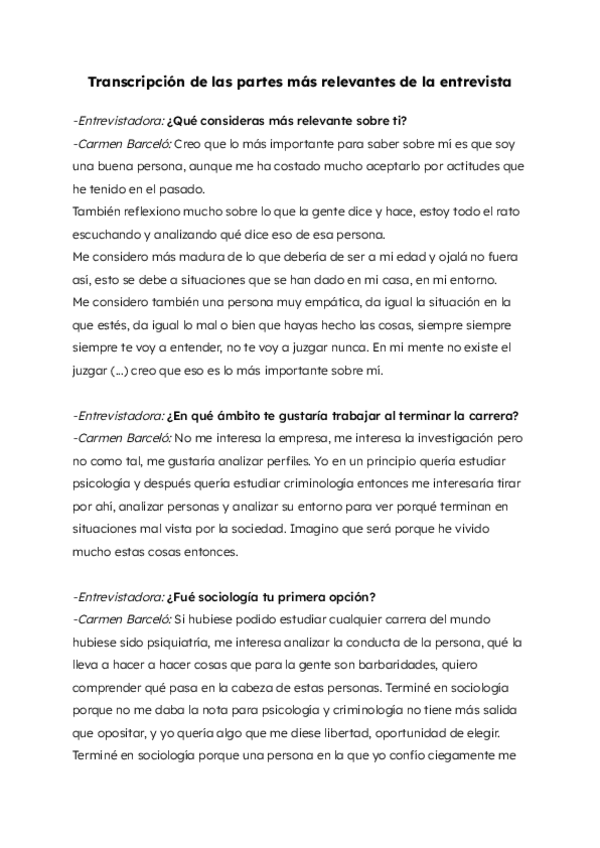 Transcripción de las partes más relevantes de la entrevista

-Entrevistadora: ¿Qué consideras más relevante sobre ti?
-Carmen Barceló: Creo que lo más importante para saber sobre mí es que soy una buena persona, aunque me ha costado mucho aceptarlo por actitudes que he tenido en el pasado.
También reflexiono mucho sobre lo que la gente dice y hace, estoy todo el rato escuchando y analizando qué dice eso de esa persona.
Me considero más madura de lo que debería de ser a mi edad y ojalá no fuera así, esto se debe a situaciones que se han dado en mi casa, en mi entorno.
Me considero también una persona muy empática, da igual la situación en la que estés, da igual lo mal o bien que hayas hecho las cosas, siempre siempre siempre te voy a entender, no te voy a juzgar nunca. En mi mente no existe el juzgar (...) creo que eso es lo más importante sobre mí.

-Entrevistadora: ¿En qué ámbito te gustaría trabajar al terminar la carrera?
-Carmen Barceló: No me interesa la empresa, me interesa la investigación pero no como tal, me gustaría analizar perfiles. Yo en un principio quería estudiar psicología y después quería estudiar criminología entonces me interesaría tirar por ahí, analizar personas y analizar su entorno para ver porqué terminan en situaciones mal vista por la sociedad. Imagino que será porque he vivido mucho estas cosas entonces.

-Entrevistadora: ¿Fué sociología tu primera opción?
-Carmen Barceló: Si hubiese podido estudiar cualquier carrera del mundo hubiese sido psiquiatría, me interesa analizar la conducta de la persona, qué la lleva a hacer a hacer cosas que para la gente son barbaridades, quiero comprender qué pasa en la cabeza de estas personas. Terminé en sociología porque no me daba la nota para psicología y criminología no tiene más salida que opositar, y yo quería algo que me diese libertad, oportunidad de elegir. Terminé en sociología porque una persona en la que yo confío ciegamente me